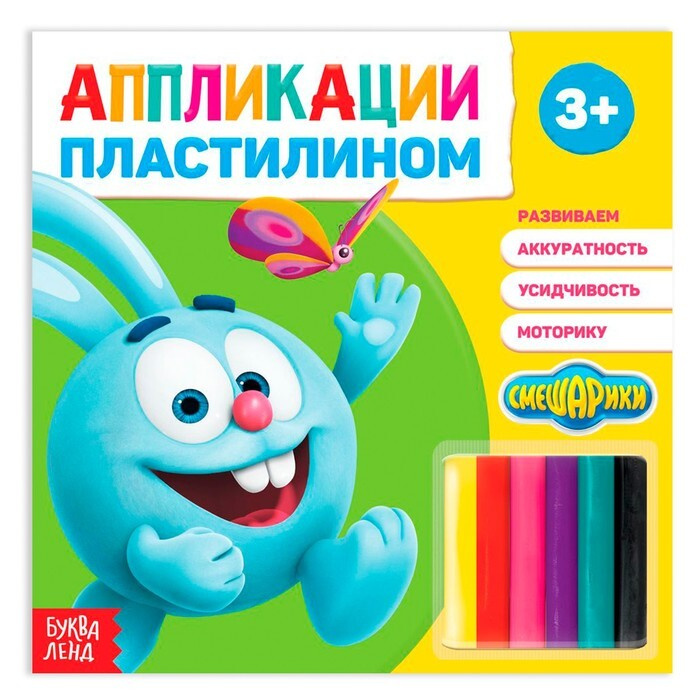 АППЛИКАЦИИ ПЛАСТИЛИНОМ

3+

РАЗВИВАЕМ
АККУРАТНОСТЬ
УСИДЧИВОСТЬ
МОТОРИКУ

СМЕШАРИКИ

БУКВА ЛЕНД